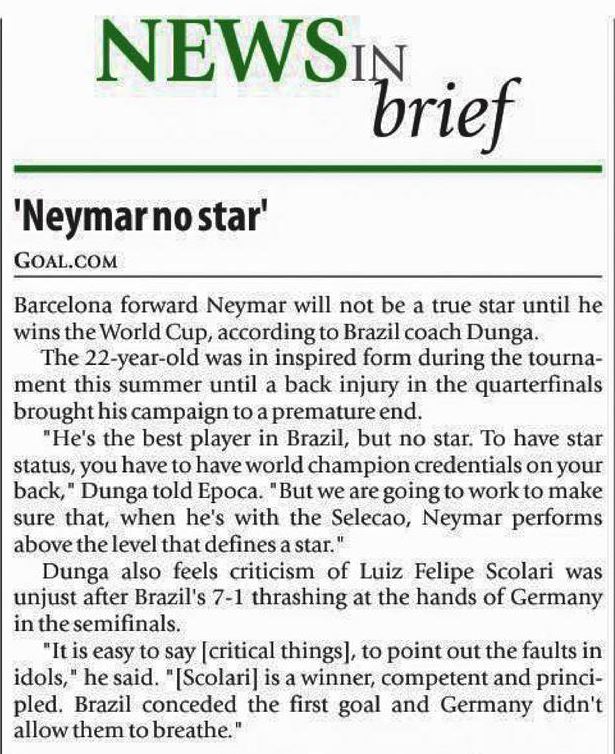 NEWS IN brief

'Neymar no star'

GOAL.COM

Barcelona forward Neymar will not be a true star until he wins the World Cup, according to Brazil coach Dunga.

The 22-year-old was in inspired form during the tournament this summer until a back injury in the quarterfinals brought his campaign to a premature end.

"He's the best player in Brazil, but no star. To have star status, you have to have world champion credentials on your back," Dunga told Epoca. "But we are going to work to make sure that, when he's with the Selecao, Neymar performs above the level that defines a star."

Dunga also feels criticism of Luiz Felipe Scolari was unjust after Brazil's 7-1 thrashing at the hands of Germany in the semifinals.

"It is easy to say [critical things], to point out the faults in idols," he said. "[Scolari] is a winner, competent and principled. Brazil conceded the first goal and Germany didn't allow them to breathe."